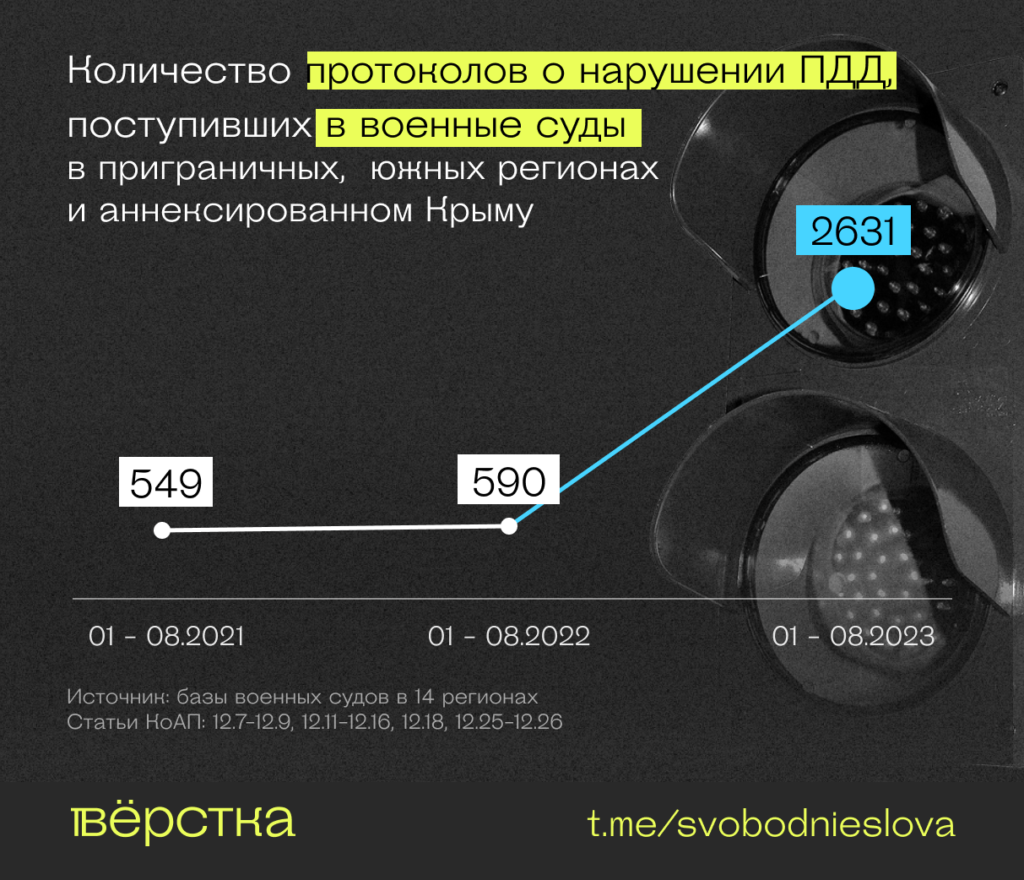 Количество протоколов о нарушении ПДД, поступивших в военные суды в приграничных, южных регионах и аннексированном Крыму

2631

549

590

01 - 08.2021

01 - 08.2022

01 - 08.2023

Источник: базы военных судов в 14 регионах
Статьи КоАП: 12.7-12.9, 12.11-12.16, 12.18, 12.25-12.26

вёрстка

t.me/svobodnieslova